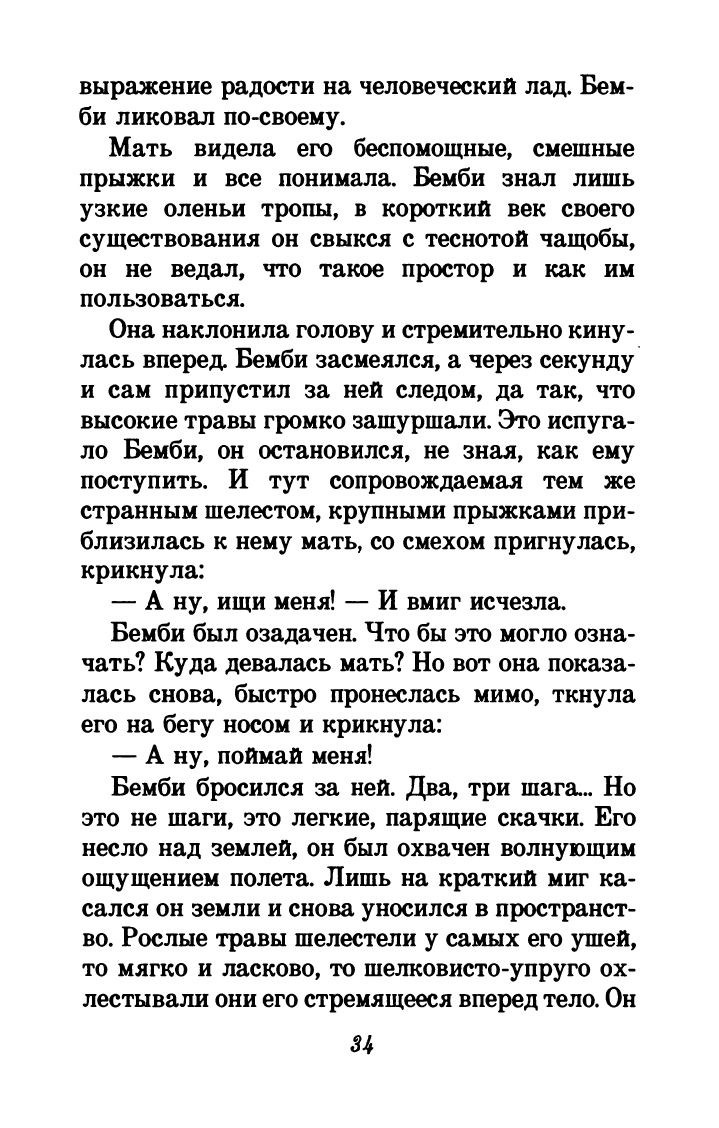 выражение радости на человеческий лад. Бемби ликовал по-своему.

Мать видела его беспомощные, смешные прыжки и все понимала. Бемби знал лишь узкие оленьи тропы, в короткий век своего существования он свыкся с теснотой чащобы, он не ведал, что такое простор и как им пользоваться.

Она наклонила голову и стремительно кинулась вперед. Бемби засмеялся, а через секунду и сам припустил за ней следом, да так, что высокие травы громко зашуршали. Это испугало Бемби, он остановился, не зная, как ему поступить. И тут сопровождаемая тем же странным шелестом, крупными прыжками приблизилась к нему мать, со смехом пригнулась, крикнула:

— А ну, ищи меня! — И вмиг исчезла.

Бемби был озадачен. Что бы это могло означать? Куда девалась мать? Но вот она показалась снова, быстро пронеслась мимо, ткнула его на бегу носом и крикнула:

— А ну, поймай меня!

Бемби бросился за ней. Два, три шага... Но это не шаги, это легкие, парящие скачки. Его несло над землей, он был охвачен волнующим ощущением полета. Лишь на краткий миг касался он земли и снова уносился в пространство. Рослые травы шелестели у самых его ушей, то мягко и ласково, то шелковисто-упруго охлестывали они его стремящееся вперед тело. Он

34